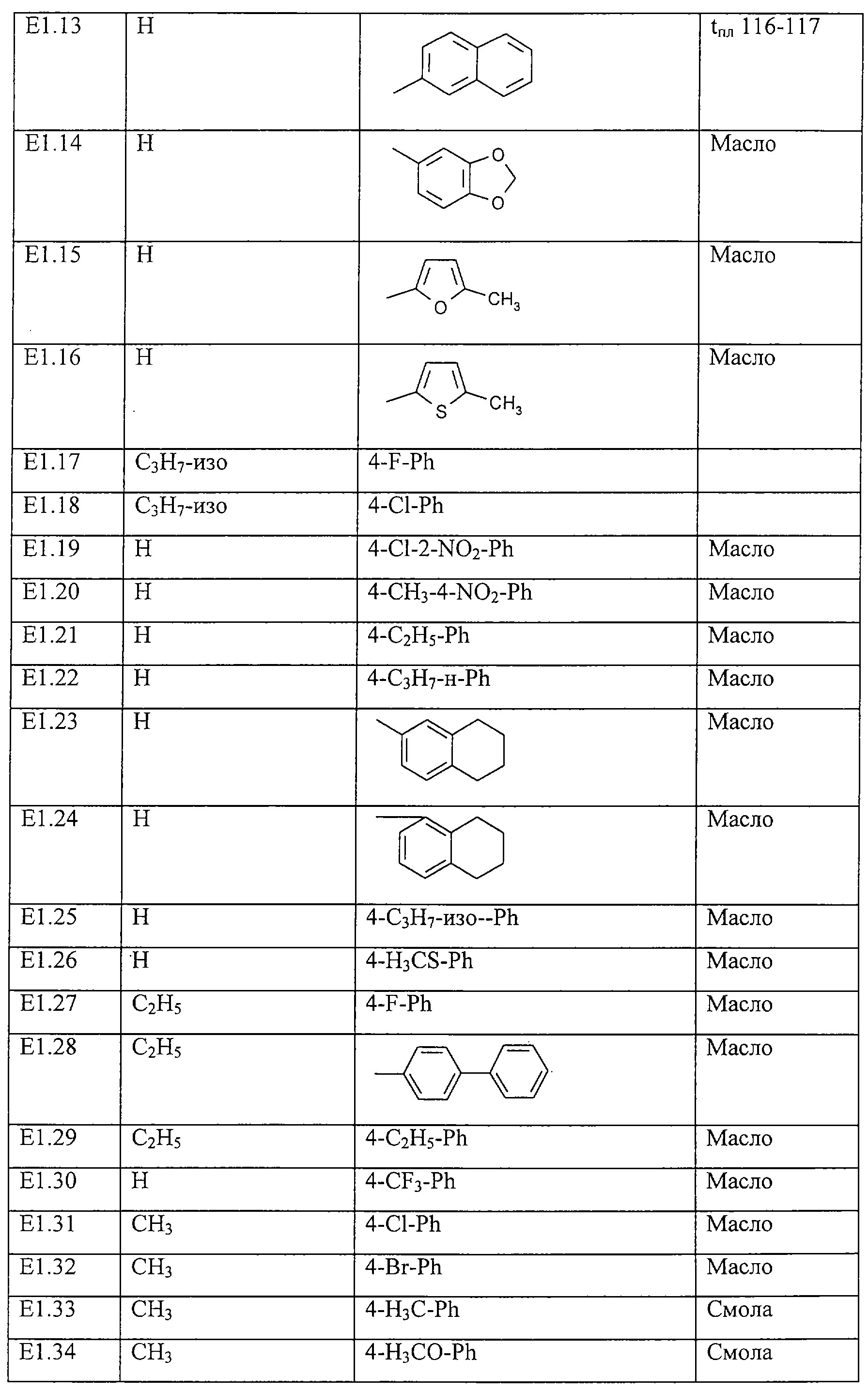 | | | | |
|---|---|---|---|
| E1.13 | H | | $t_{пл}$ 116-117 |
| E1.14 | H | O O | Масло |
| E1.15 | H | O $CH_3$ | Масло |
| E1.16 | H | S $CH_3$ | Масло |
| E1.17 | $C_3H_7$-изо | 4-F-Ph | |
| E1.18 | $C_3H_7$-изо | 4-Cl-Ph | |
| E1.19 | H | 4-Cl-2-$NO_2$-Ph | Масло |
| E1.20 | H | 4-$CH_3$-4-$NO_2$-Ph | Масло |
| E1.21 | H | 4-$C_2H_5$-Ph | Масло |
| E1.22 | H | 4-$C_3H_7$-н-Ph | Масло |
| E1.23 | H | | Масло |
| E1.24 | H | | Масло |
| E1.25 | H | 4-$C_3H_7$-изо--Ph | Масло |
| E1.26 | H | 4-$H_3CS$-Ph | Масло |
| E1.27 | $C_2H_5$ | 4-F-Ph | Масло |
| E1.28 | $C_2H_5$ | | Масло |
| E1.29 | $C_2H_5$ | 4-$C_2H_5$-Ph | Масло |
| E1.30 | H | 4-$CF_3$-Ph | Масло |
| E1.31 | $CH_3$ | 4-Cl-Ph | Масло |
| E1.32 | $CH_3$ | 4-Br-Ph | Масло |
| E1.33 | $CH_3$ | 4-$H_3C$-Ph | Смола |
| E1.34 | $CH_3$ | 4-$H_3CO$-Ph | Смола |